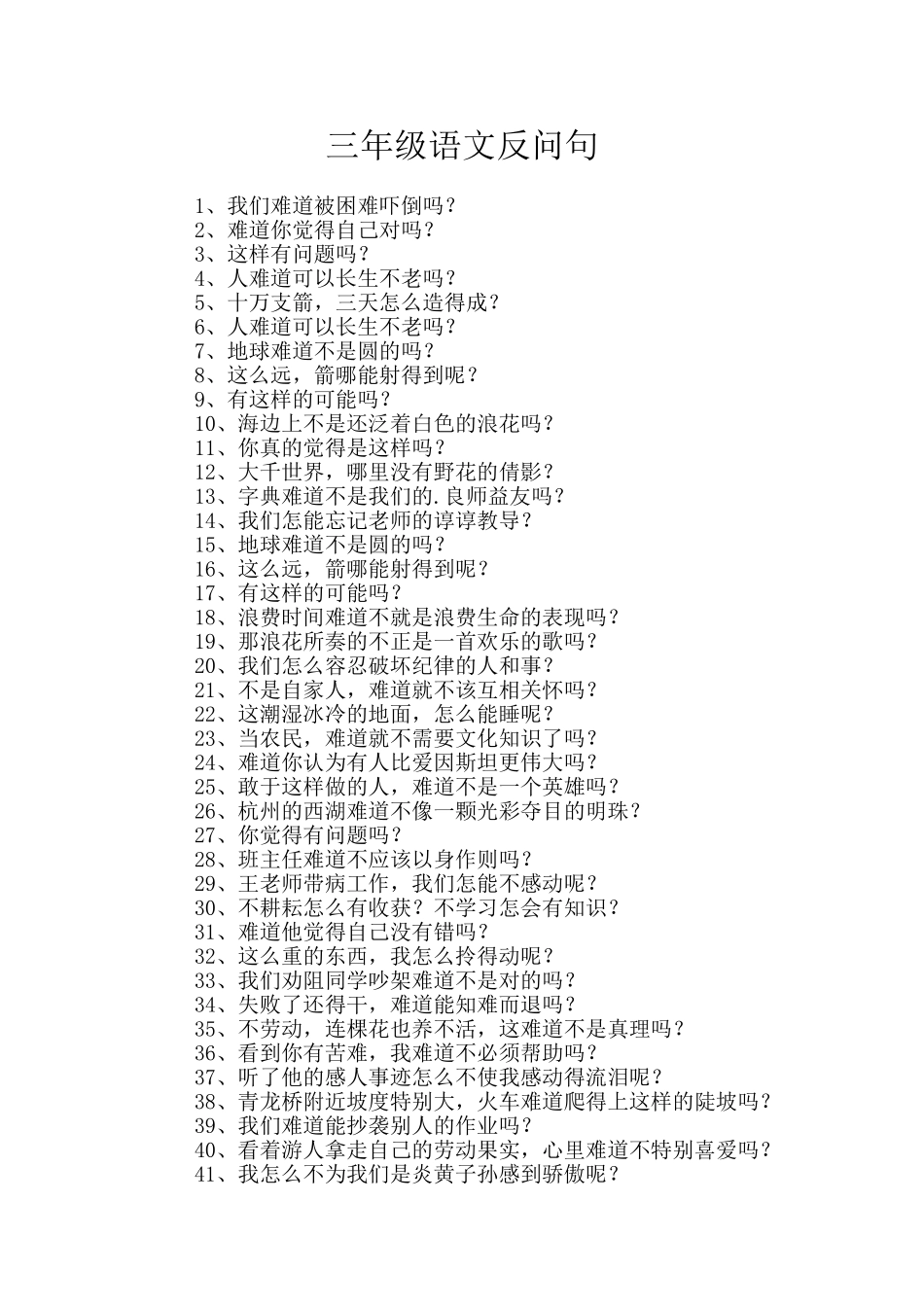 三年级语文反问句

1、我们难道被困难吓倒吗？
2、难道你觉得自己对吗？
3、这样有问题吗？
4、人难道可以长生不老吗？
5、十万支箭，三天怎么造得成？
6、人难道可以长生不老吗？
7、地球难道不是圆的吗？
8、这么远，箭哪能射得到呢？
9、有这样的可能吗？
10、海边上不是还泛着白色的浪花吗？
11、你真的觉得是这样吗？
12、大千世界，哪里没有野花的倩影？
13、字典难道不是我们的.良师益友吗？
14、我们怎能忘记老师的谆谆教导？
15、地球难道不是圆的吗？
16、这么远，箭哪能射得到呢？
17、有这样的可能吗？
18、浪费时间难道不就是浪费生命的表现吗？
19、那浪花所奏的不正是一首欢乐的歌吗？
20、我们怎么容忍破坏纪律的人和事？
21、不是自家人，难道就不该互相关怀吗？
22、这潮湿冰冷的地面，怎么能睡呢？
23、当农民，难道就不需要文化知识了吗？
24、难道你认为有人比爱因斯坦更伟大吗？
25、敢于这样做的人，难道不是一个英雄吗？
26、杭州的西湖难道不像一颗光彩夺目的明珠？
27、你觉得有问题吗？
28、班主任难道不应该以身作则吗？
29、王老师带病工作，我们怎能不感动呢？
30、不耕耘怎么有收获？不学习怎会有知识？
31、难道他觉得自己没有错吗？
32、这么重的东西，我怎么拎得动呢？
33、我们劝阻同学吵架难道不是对的吗？
34、失败了还得干，难道能知难而退吗？
35、不劳动，连棵花也养不活，这难道不是真理吗？
36、看到你有苦难，我难道不必须帮助吗？
37、听了他的感人事迹怎么不使我感动得流泪呢？
38、青龙桥附近坡度特别大，火车难道爬得上这样的陡坡吗？
39、我们难道能抄袭别人的作业吗？
40、看着游人拿走自己的劳动果实，心里难道不特别喜爱吗？
41、我怎么不为我们是炎黄子孙感到骄傲呢？